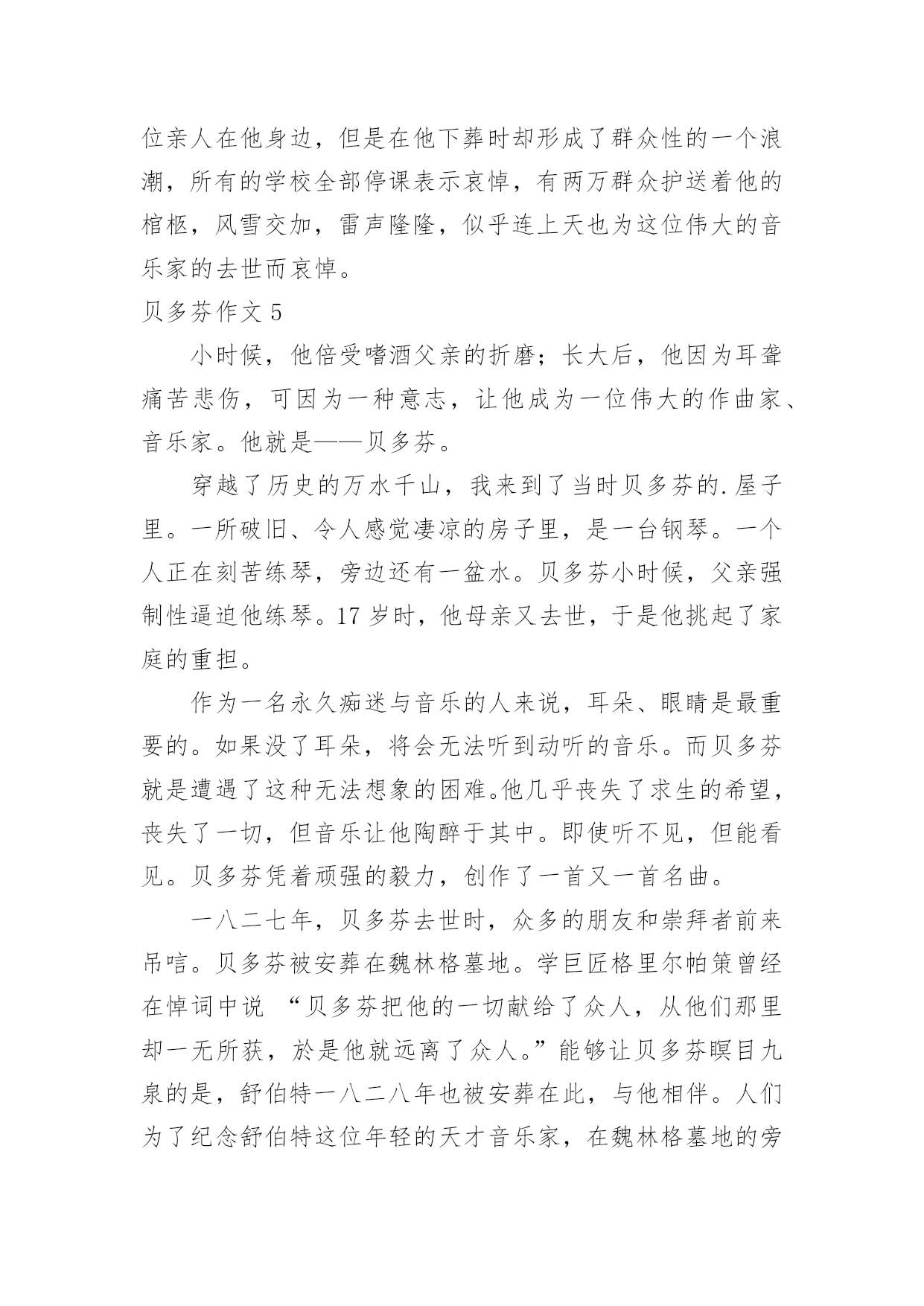 位亲人在他身边，但是在他下葬时却形成了群众性的一个浪潮，所有的学校全部停课表示哀悼，有两万群众护送着他的棺柩，风雪交加，雷声隆隆，似乎连上天也为这位伟大的音乐家的去世而哀悼。

贝多芬作文 5

小时候，他倍受嗜酒父亲的折磨；长大后，他因为耳聋痛苦悲伤，可因为一种意志，让他成为一位伟大的作曲家、音乐家。他就是——贝多芬。

穿越了历史的万水千山，我来到了当时贝多芬的.屋子里。一所破旧、令人感觉凄凉的房子里，是一台钢琴。一个人正在刻苦练琴，旁边还有一盆水。贝多芬小时候，父亲强制性逼迫他练琴。17 岁时，他母亲又去世，于是他挑起了家庭的重担。

作为一名永久痴迷与音乐的人来说，耳朵、眼睛是最重要的。如果没了耳朵，将会无法听到动听的音乐。而贝多芬就是遭遇了这种无法想象的困难。他几乎丧失了求生的希望，丧失了一切，但音乐让他陶醉于其中。即使听不见，但能看见。贝多芬凭着顽强的毅力，创作了一首又一首名曲。

一八二七年，贝多芬去世时，众多的朋友和崇拜者前来吊唁。贝多芬被安葬在魏林格墓地。学巨匠格里尔帕策曾经在悼词中说 “贝多芬把他的一切献给了众人，从他们那里却一无所获，於是他就远离了众人。”能够让贝多芬瞑目九泉的是，舒伯特一八二八年也被安葬在此，与他相伴。人们为了纪念舒伯特这位年轻的天才音乐家，在魏林格墓地的旁